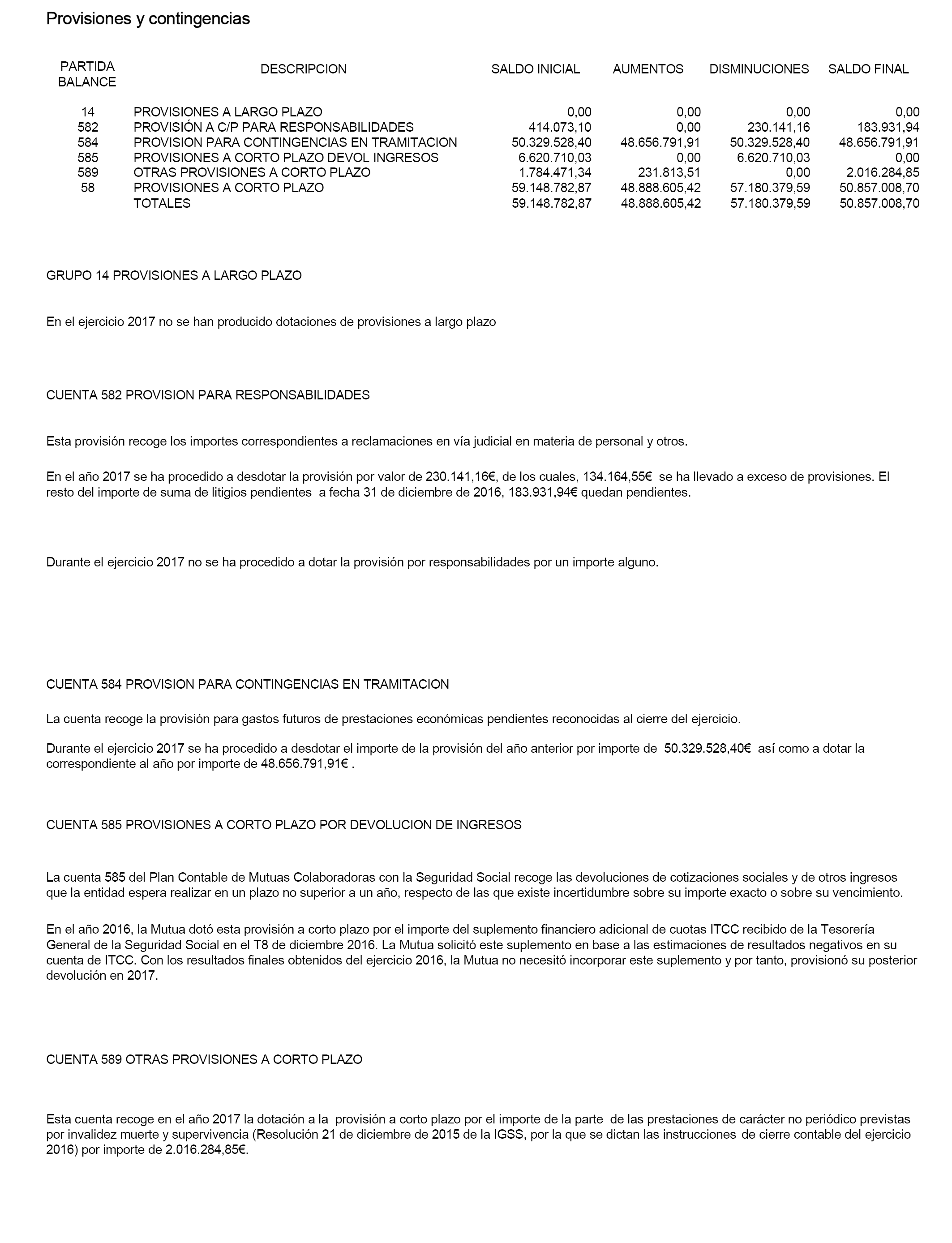 Provisiones y contingencias

| PARTIDA BALANCE | DESCRIPCION | SALDO INICIAL | AUMENTOS | DISMINUCIONES | SALDO FINAL |
|---|---|---|---|---|---|
| 14 | PROVISIONES A LARGO PLAZO | 0,00 | 0,00 | 0,00 | 0,00 |
| 582 | PROVISIÓN A C/P PARA RESPONSABILIDADES | 414.073,10 | 0,00 | 230.141,16 | 183.931,94 |
| 584 | PROVISION PARA CONTINGENCIAS EN TRAMITACION | 50.329.528,40 | 48.656.791,91 | 50.329.528,40 | 48.656.791,91 |
| 585 | PROVISIONES A CORTO PLAZO DEVOL INGRESOS | 6.620.710,03 | 0,00 | 6.620.710,03 | 0,00 |
| 589 | OTRAS PROVISIONES A CORTO PLAZO | 1.784.471,34 | 231.813,51 | 0,00 | 2.016.284,85 |
| 58 | PROVISIONES A CORTO PLAZO | 59.148.782,87 | 48.888.605,42 | 57.180.379,59 | 50.857.008,70 |
| | TOTALES | 59.148.782,87 | 48.888.605,42 | 57.180.379,59 | 50.857.008,70 |

GRUPO 14 PROVISIONES A LARGO PLAZO

En el ejercicio 2017 no se han producido dotaciones de provisiones a largo plazo

CUENTA 582 PROVISION PARA RESPONSABILIDADES

Esta provisión recoge los importes correspondientes a reclamaciones en vía judicial en materia de personal y otros.

En el año 2017 se ha procedido a desdotar la provisión por valor de 230.141,16€, de los cuales, 134.164,55€ se ha llevado a exceso de provisiones. El resto del importe de suma de litigios pendientes a fecha 31 de diciembre de 2016, 183.931,94€ quedan pendientes.

Durante el ejercicio 2017 no se ha procedido a dotar la provisión por responsabilidades por un importe alguno.

CUENTA 584 PROVISION PARA CONTINGENCIAS EN TRAMITACION

La cuenta recoge la provisión para gastos futuros de prestaciones económicas pendientes reconocidas al cierre del ejercicio.

Durante el ejercicio 2017 se ha procedido a desdotar el importe de la provisión del año anterior por importe de 50.329.528,40€ así como a dotar la correspondiente al año por importe de 48.656.791,91€ .

CUENTA 585 PROVISIONES A CORTO PLAZO POR DEVOLUCION DE INGRESOS

La cuenta 585 del Plan Contable de Mutuas Colaboradoras con la Seguridad Social recoge las devoluciones de cotizaciones sociales y de otros ingresos que la entidad espera realizar en un plazo no superior a un año, respecto de las que existe incertidumbre sobre su importe exacto o sobre su vencimiento.

En el año 2016, la Mutua dotó esta provisión a corto plazo por el importe del suplemento financiero adicional de cuotas ITCC recibido de la Tesorería General de la Seguridad Social en el T8 de diciembre 2016. La Mutua solicitó este suplemento en base a las estimaciones de resultados negativos en su cuenta de ITCC. Con los resultados finales obtenidos del ejercicio 2016, la Mutua no necesitó incorporar este suplemento y por tanto, provisionó su posterior devolución en 2017.

CUENTA 589 OTRAS PROVISIONES A CORTO PLAZO

Esta cuenta recoge en el año 2017 la dotación a la provisión a corto plazo por el importe de la parte de las prestaciones de carácter no periódico previstas por invalidez muerte y supervivencia (Resolución 21 de diciembre de 2015 de la IGSS, por la que se dictan las instrucciones de cierre contable del ejercicio 2016) por importe de 2.016.284,85€.